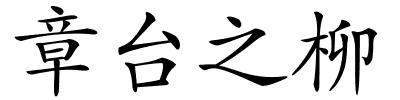 章台之柳